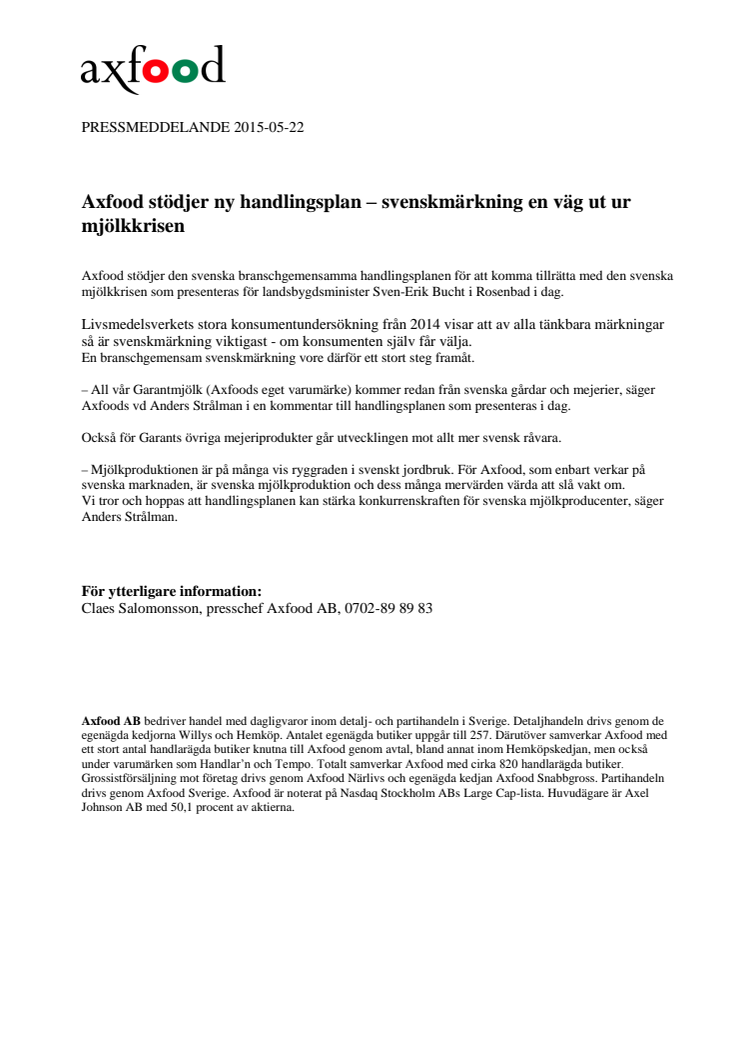 axfood

PRESSMEDDELANDE 2015-05-22

Axfood stödjer ny handlingsplan – svenskmärkning en väg ut ur mjölkkrisen

Axfood stödjer den svenska branschgemensamma handlingsplanen för att komma tillrätta med den svenska mjölkkrisen som presenteras för landsbygdsminister Sven-Erik Bucht i Rosenbad i dag.

Livsmedelsverkets stora konsumentundersökning från 2014 visar att av alla tänkbara märkningar så är svenskmärkning viktigast - om konsumenten själv får välja.
En branschgemensam svenskmärkning vore därför ett stort steg framåt.

– All vår Garantmjölk (Axfoods eget varumärke) kommer redan från svenska gårdar och mejerier, säger Axfoods vd Anders Strålman i en kommentar till handlingsplanen som presenteras i dag.

Också för Garants övriga mejeriprodukter går utvecklingen mot allt mer svensk råvara.

– Mjölkproduktionen är på många vis ryggraden i svenskt jordbruk. För Axfood, som enbart verkar på svenska marknaden, är svenska mjölkproduktion och dess många mervärden värda att slå vakt om.
Vi tror och hoppas att handlingsplanen kan stärka konkurrenskraften för svenska mjölkproducenter, säger Anders Strålman.

För ytterligare information:
Claes Salomonsson, presschef Axfood AB, 0702-89 89 83

Axfood AB bedriver handel med dagligvaror inom detalj- och partihandeln i Sverige. Detaljhandeln drivs genom de egenägda kedjorna Willys och Hemköp. Antalet egenägda butiker uppgår till 257. Därutöver samverkar Axfood med ett stort antal handlarägda butiker knutna till Axfood genom avtal, bland annat inom Hemköpskedjan, men också under varumärken som Handlar'n och Tempo. Totalt samverkar Axfood med cirka 820 handlarägda butiker. Grossistförsäljning mot företag drivs genom Axfood Närlivs och egenägda kedjan Axfood Snabbgross. Partihandeln drivs genom Axfood Sverige. Axfood är noterat på Nasdaq Stockholm ABs Large Cap-lista. Huvudägare är Axel Johnson AB med 50,1 procent av aktierna.